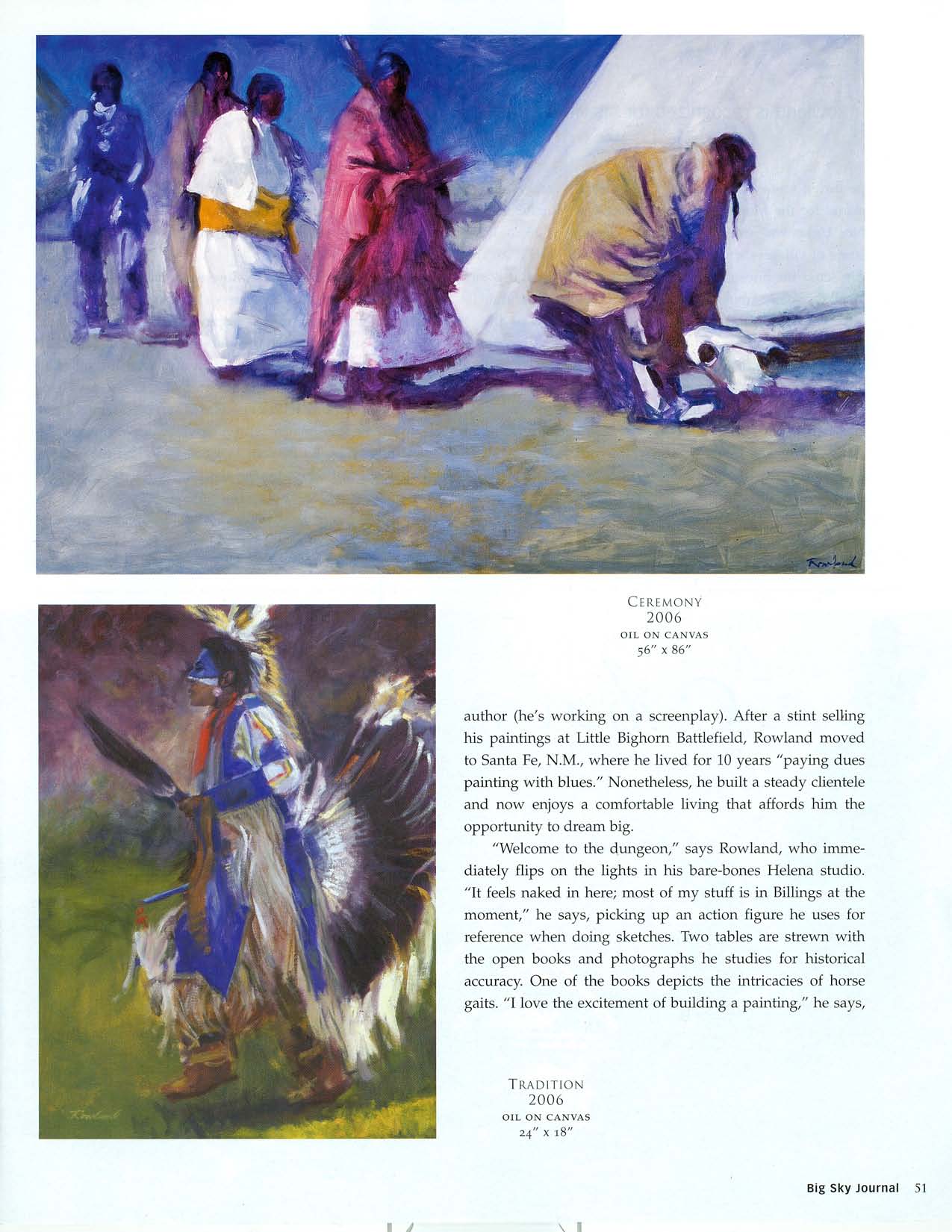 Rowland

CEREMONY
2006
OIL ON CANVAS
56" x 86"

author (he's working on a screenplay). After a stint selling his paintings at Little Bighorn Battlefield, Rowland moved to Santa Fe, N.M., where he lived for 10 years "paying dues painting with blues." Nonetheless, he built a steady clientele and now enjoys a comfortable living that affords him the opportunity to dream big.

"Welcome to the dungeon," says Rowland, who immediately flips on the lights in his bare-bones Helena studio. "It feels naked in here; most of my stuff is in Billings at the moment," he says, picking up an action figure he uses for reference when doing sketches. Two tables are strewn with the open books and photographs he studies for historical accuracy. One of the books depicts the intricacies of horse gaits. "I love the excitement of building a painting," he says,

Rowland

TRADITION
2006
OIL ON CANVAS
24" x 18"

Big Sky Journal 51